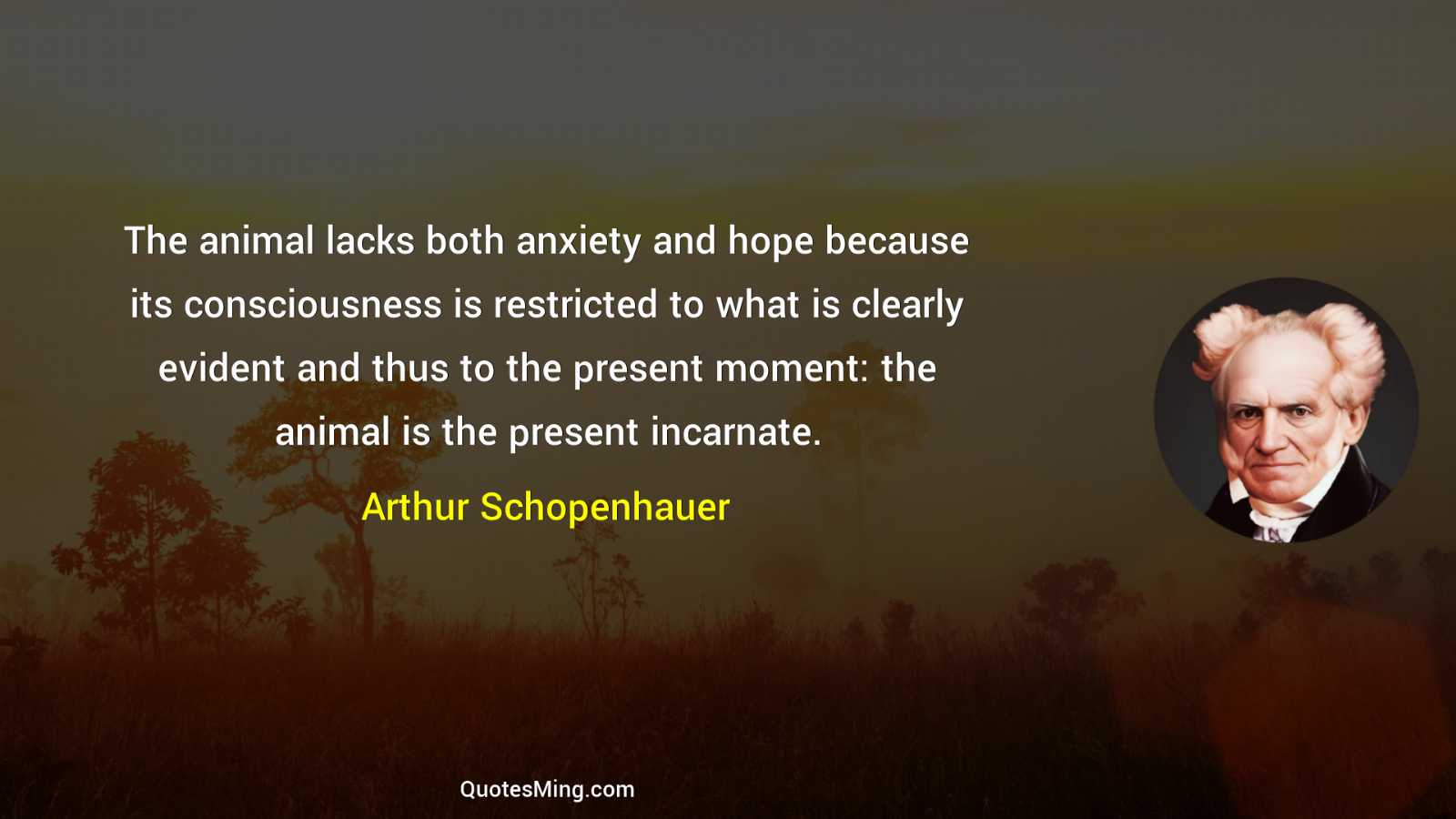 The animal lacks both anxiety and hope because its consciousness is restricted to what is clearly evident and thus to the present moment: the animal is the present incarnate.

Arthur Schopenhauer

QuotesMing.com